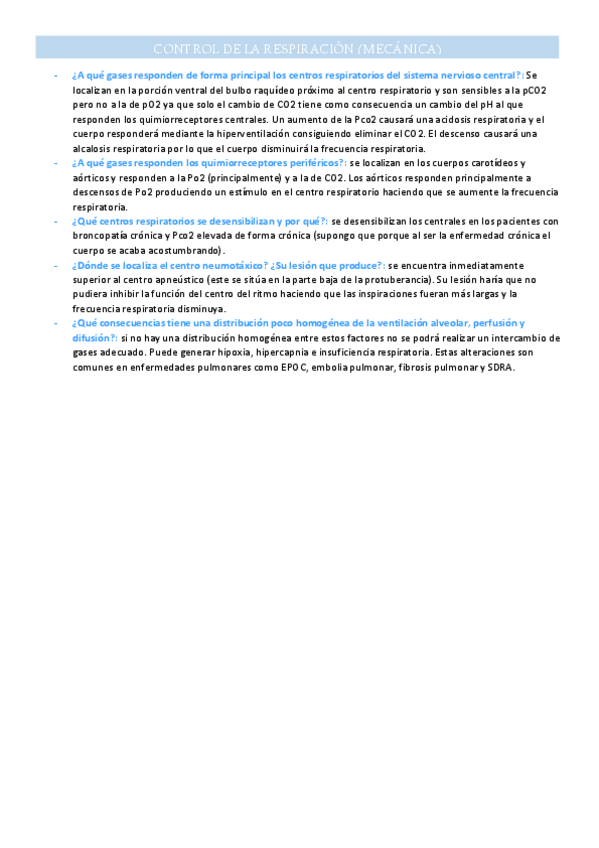 CONTROL DE LA RESPIRACIÓN (MECÁNICA)

- ¿A qué gases responden de forma principal los centros respiratorios del sistema nervioso central?: Se localizan en la porción ventral del bulbo raquídeo próximo al centro respiratorio y son sensibles a la pCO2 pero no a la de pO2 ya que solo el cambio de CO2 tiene como consecuencia un cambio del pH al que responden los quimiorreceptores centrales. Un aumento de la Pco2 causará una acidosis respiratoria y el cuerpo responderá mediante la hiperventilación consiguiendo eliminar el CO2. El descenso causará una alcalosis respiratoria por lo que el cuerpo disminuirá la frecuencia respiratoria.
- ¿A qué gases responden los quimiorreceptores periféricos?: se localizan en los cuerpos carotídeos y aórticos y responden a la Po2 (principalmente) y a la de CO2. Los aórticos responden principalmente a descensos de Po2 produciendo un estímulo en el centro respiratorio haciendo que se aumente la frecuencia respiratoria.
- ¿Qué centros respiratorios se desensibilizan y por qué?: se desensibilizan los centrales en los pacientes con broncopatía crónica y Pco2 elevada de forma crónica (supongo que porque al ser la enfermedad crónica el cuerpo se acaba acostumbrando).
- ¿Dónde se localiza el centro neumotáxico? ¿Su lesión que produce?: se encuentra inmediatamente superior al centro apneústico (este se sitúa en la parte baja de la protuberancia). Su lesión haría que no pudiera inhibir la función del centro del ritmo haciendo que las inspiraciones fueran más largas y la frecuencia respiratoria disminuya.
- ¿Qué consecuencias tiene una distribución poco homogénea de la ventilación alveolar, perfusión y difusión?: si no hay una distribución homogénea entre estos factores no se podrá realizar un intercambio de gases adecuado. Puede generar hipoxia, hipercapnia e insuficiencia respiratoria. Estas alteraciones son comunes en enfermedades pulmonares como EPOC, embolia pulmonar, fibrosis pulmonar y SDRA.